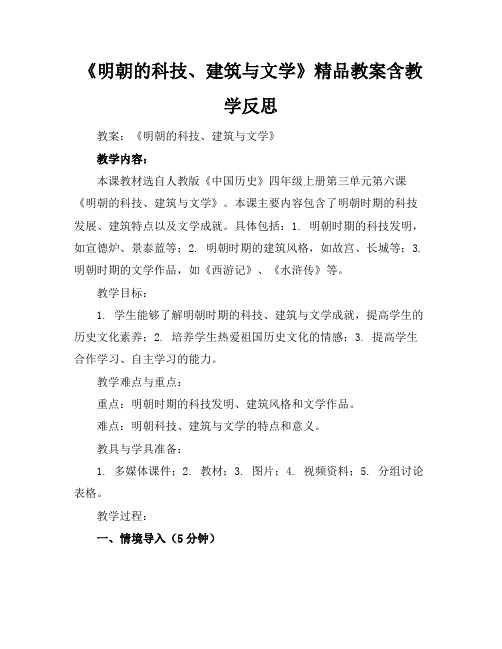 《明朝的科技、建筑与文学》精品教案含教学反思

教案：《明朝的科技、建筑与文学》

教学内容：

本课教材选自人教版《中国历史》四年级上册第三单元第六课《明朝的科技、建筑与文学》。本课主要内容包含了明朝时期的科技发展、建筑特点以及文学成就。具体包括：1. 明朝时期的科技发明，如宣德炉、景泰蓝等；2. 明朝时期的建筑风格，如故宫、长城等；3. 明朝时期的文学作品，如《西游记》、《水浒传》等。

教学目标：

1. 学生能够了解明朝时期的科技、建筑与文学成就，提高学生的历史文化素养；2. 培养学生热爱祖国历史文化的情感；3. 提高学生合作学习、自主学习的能力。

教学难点与重点：

重点：明朝时期的科技发明、建筑风格和文学作品。

难点：明朝科技、建筑与文学的特点和意义。

教具与学具准备：

1. 多媒体课件；2. 教材；3. 图片；4. 视频资料；5. 分组讨论表格。

教学过程：

一、情境导入（5分钟）